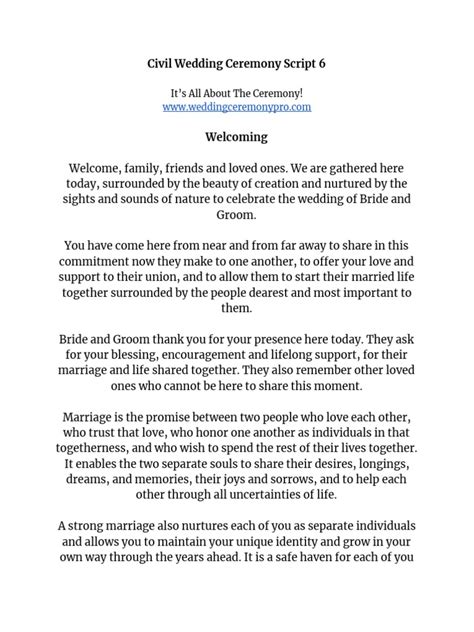 Civil Wedding Ceremony Script 6

It's All About The Ceremony!
www.weddingceremonypro.com

Welcoming

Welcome, family, friends and loved ones. We are gathered here today, surrounded by the beauty of creation and nurtured by the sights and sounds of nature to celebrate the wedding of Bride and Groom.

You have come here from near and from far away to share in this commitment now they make to one another, to offer your love and support to their union, and to allow them to start their married life together surrounded by the people dearest and most important to them.

Bride and Groom thank you for your presence here today. They ask for your blessing, encouragement and lifelong support, for their marriage and life shared together. They also remember other loved ones who cannot be here to share this moment.

Marriage is the promise between two people who love each other, who trust that love, who honor one another as individuals in that togetherness, and who wish to spend the rest of their lives together. It enables the two separate souls to share their desires, longings, dreams, and memories, their joys and sorrows, and to help each other through all uncertainties of life.

A strong marriage also nurtures each of you as separate individuals and allows you to maintain your unique identity and grow in your own way through the years ahead. It is a safe haven for each of you